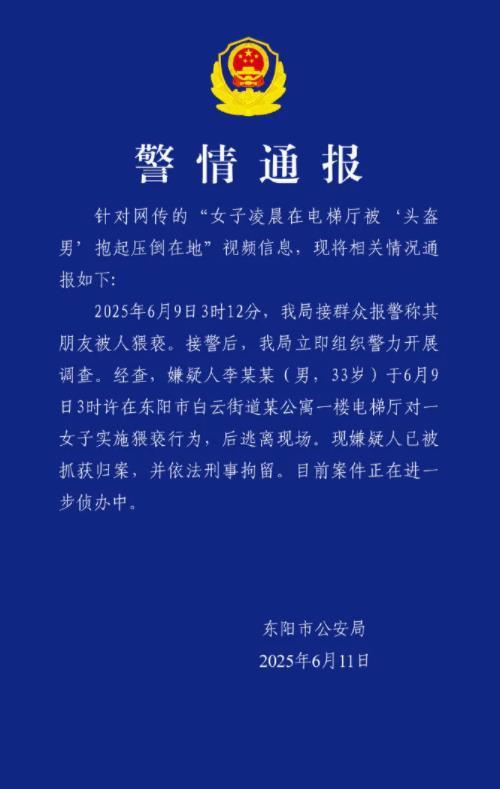 警情通报

针对网传的“女子凌晨在电梯厅被‘头盔男’抱起压倒在地”视频信息，现将相关情况通报如下:

2025年6月9日3时12分，我局接群众报警称其朋友被人猥亵。接警后，我局立即组织警力开展调查。经查，嫌疑人李某某（男，33岁）于6月9日3时许在东阳市白云街道某公寓一楼电梯厅对一女子实施猥亵行为，后逃离现场。现嫌疑人已被抓获归案，并依法刑事拘留。目前案件正在进一步侦办中。

东阳市公安局
2025年6月11日